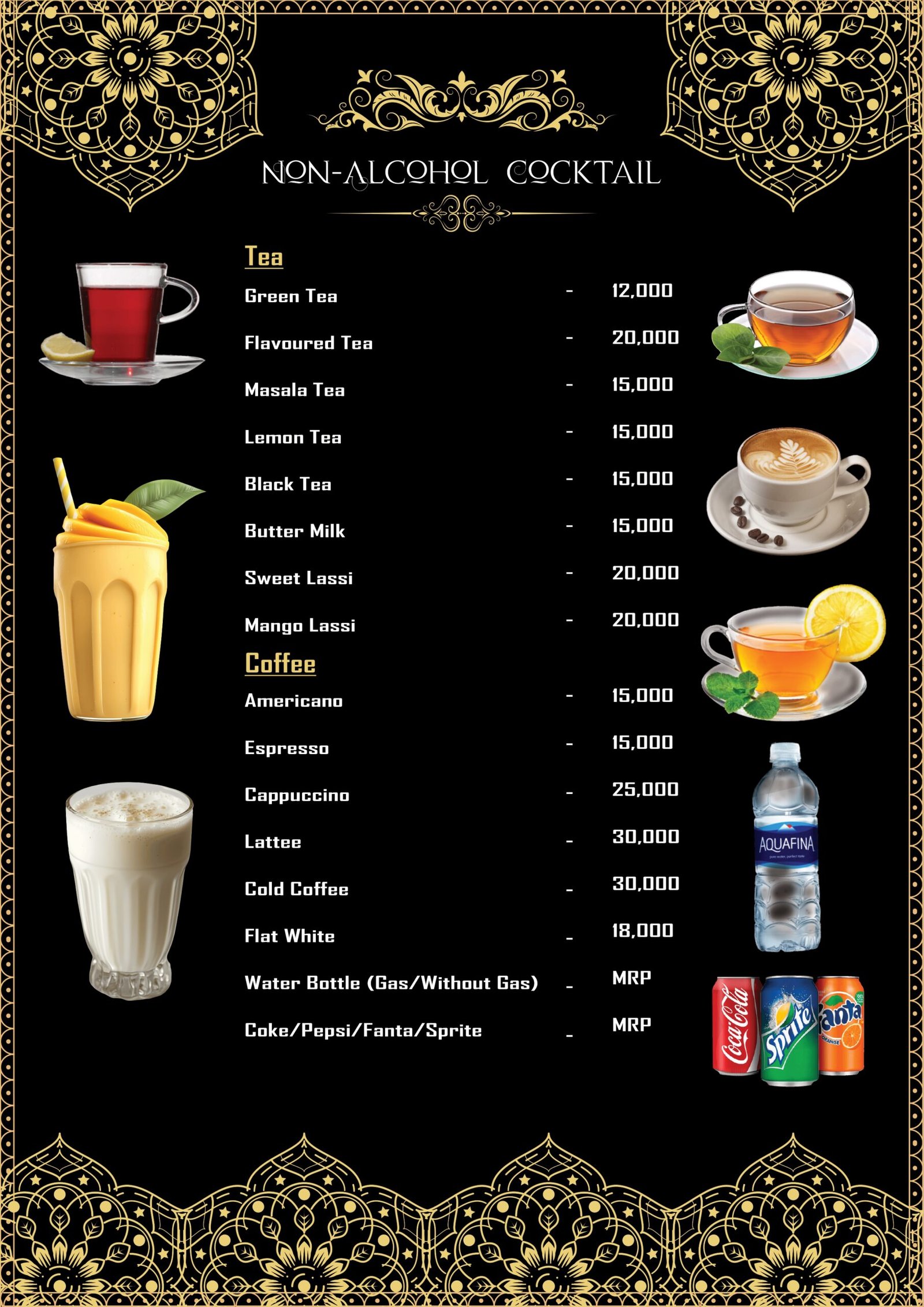 NON-ALCOHOL COCKTAIL

Tea

Green Tea - 12,000

Flavoured Tea - 20,000

Masala Tea - 15,000

Lemon Tea - 15,000

Black Tea - 15,000

Butter Milk - 15,000

Sweet Lassi - 20,000

Mango Lassi - 20,000

Coffee

Americano - 15,000

Espresso - 15,000

Cappuccino - 25,000

Lattee - 30,000

Cold Coffee - 30,000

Flat White - 18,000

Water Bottle (Gas/Without Gas) - MRP

Coke/Pepsi/Fanta/Sprite - MRP

AQUAFINA

Coca-Cola

Sprite

Fanta